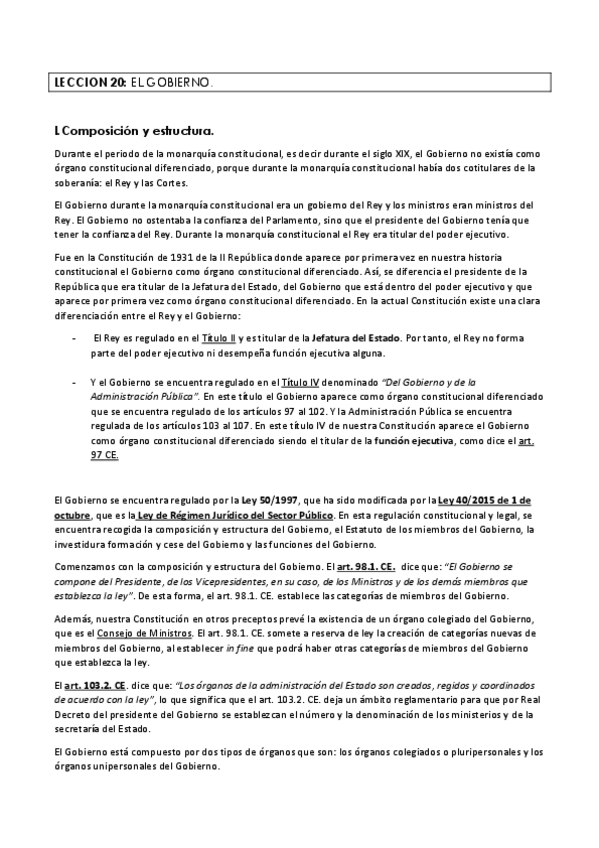 LECCION 20: EL GOBIERNO.

I. Composición y estructura.

Durante el periodo de la monarquía constitucional, es decir durante el siglo XIX, el Gobierno no existía como órgano constitucional diferenciado, porque durante la monarquía constitucional había dos cotitulares de la soberanía: el Rey y las Cortes.

El Gobierno durante la monarquía constitucional era un gobierno del Rey y los ministros eran ministros del Rey. El Gobierno no ostentaba la confianza del Parlamento, sino que el presidente del Gobierno tenía que tener la confianza del Rey. Durante la monarquía constitucional el Rey era titular del poder ejecutivo.

Fue en la Constitución de 1931 de la II República donde aparece por primera vez en nuestra historia constitucional el Gobierno como órgano constitucional diferenciado. Así, se diferencia el presidente de la República que era titular de la Jefatura del Estado, del Gobierno que está dentro del poder ejecutivo y que aparece por primera vez como órgano constitucional diferenciado. En la actual Constitución existe una clara diferenciación entre el Rey y el Gobierno:

- El Rey es regulado en el Título II y es titular de la Jefatura del Estado. Por tanto, el Rey no forma parte del poder ejecutivo ni desempeña función ejecutiva alguna.

- Y el Gobierno se encuentra regulado en el Título IV denominado "Del Gobierno y de la Administración Pública". En este título el Gobierno aparece como órgano constitucional diferenciado que se encuentra regulado de los artículos 97 al 102. Y la Administración Pública se encuentra regulada de los artículos 103 al 107. En este título IV de nuestra Constitución aparece el Gobierno como órgano constitucional diferenciado siendo el titular de la función ejecutiva, como dice el art. 97 CE.

El Gobierno se encuentra regulado por la Ley 50/1997, que ha sido modificada por la Ley 40/2015 de 1 de octubre, que es la Ley de Régimen Jurídico del Sector Público. En esta regulación constitucional y legal, se encuentra recogida la composición y estructura del Gobierno, el Estatuto de los miembros del Gobierno, la investidura formación y cese del Gobierno y las funciones del Gobierno.

Comenzamos con la composición y estructura del Gobierno. El art. 98.1. CE. dice que: "El Gobierno se compone del Presidente, de los Vicepresidentes, en su caso, de los Ministros y de los demás miembros que establezca la ley". De esta forma, el art. 98.1. CE. establece las categorías de miembros del Gobierno.

Además, nuestra Constitución en otros preceptos prevé la existencia de un órgano colegiado del Gobierno, que es el Consejo de Ministros. El art. 98.1. CE. somete a reserva de ley la creación de categorías nuevas de miembros del Gobierno, al establecer in fine que podrá haber otras categorías de miembros del Gobierno que establezca la ley.

El art. 103.2. CE. dice que: "Los órganos de la administración del Estado son creados, regidos y coordinados de acuerdo con la ley", lo que significa que el art. 103.2. CE. deja un ámbito reglamentario para que por Real Decreto del presidente del Gobierno se establezcan el número y la denominación de los ministerios y de la secretaría del Estado.

El Gobierno está compuesto por dos tipos de órganos que son: los órganos colegiados o pluripersonales y los órganos unipersonales del Gobierno.